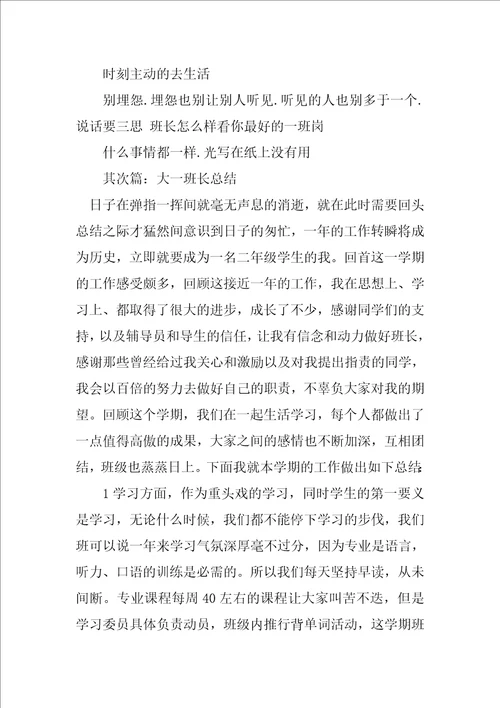 时刻主动的去生活

别埋怨.埋怨也别让别人听见.听见的人也别多于一个.说话要三思 班长怎么样看你最好的一班岗

什么事情都一样.光写在纸上没有用

其次篇：大一班长总结

日子在弹指一挥间就毫无声息的消逝，就在此时需要回头总结之际才猛然间意识到日子的匆忙，一年的工作转瞬将成为历史，立即就要成为一名二年级学生的我。回首这一学期的工作感受颇多，回顾这接近一年的工作，我在思想上、学习上、都取得了很大的进步，成长了不少，感谢同学们的支持，以及辅导员和导生的信任，让我有信念和动力做好班长，感谢那些曾经给过我关心和激励以及对我提出指责的同学，我会以百倍的努力去做好自己的职责，不辜负大家对我的期望。回顾这个学期，我们在一起生活学习，每个人都做出了一点值得高傲的成果，大家之间的感情也不断加深，互相团结，班级也蒸蒸日上。下面我就本学期的工作做出如下总结

1学习方面，作为重头戏的学习，同时学生的第一要义是学习，无论什么时候，我们都不能停下学习的步伐，我们班可以说一年来学习气氛深厚毫不过分，因为专业是语言，听力、口语的训练是必需的。所以我们每天坚持早读，从未间断。专业课程每周40左右的课程让大家叫苦不迭，但是学习委员具体负责动员，班级内推行背单词活动，这学期班